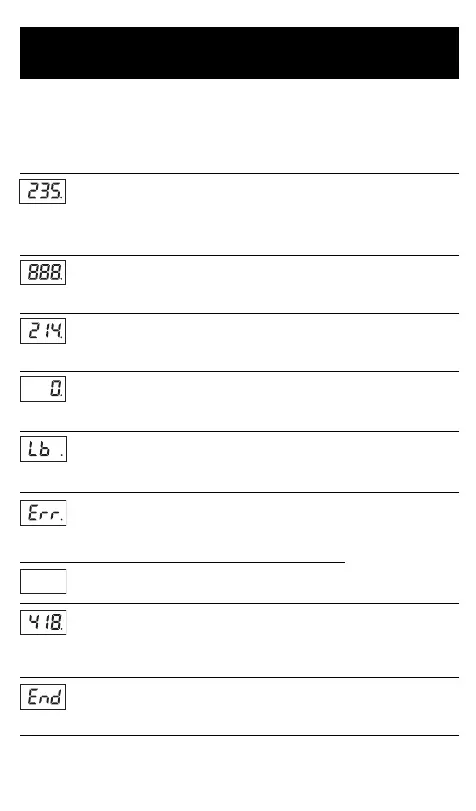 235.

888.

214.

0.

Lb .

Err.

418.

End